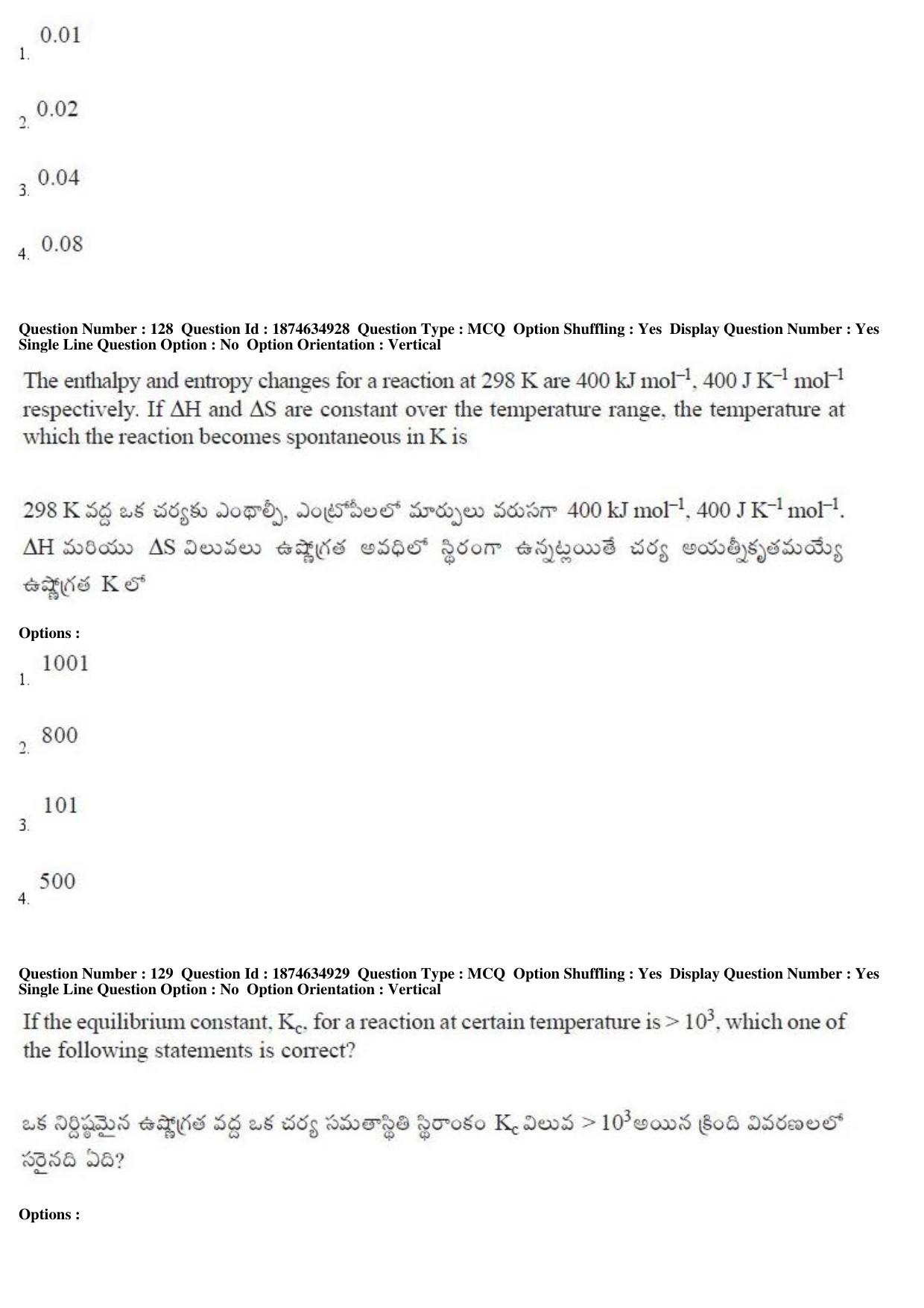 1. 0.01

2. 0.02

3. 0.04

4. 0.08

Question Number : 128 Question Id : 1874634928 Question Type : MCQ Option Shuffling : Yes Display Question Number : Yes Single Line Question Option : No Option Orientation : Vertical

The enthalpy and entropy changes for a reaction at 298 K are 400 kJ mol$^{-1}$, 400 J K$^{-1}$ mol$^{-1}$ respectively. If $\Delta$H and $\Delta$S are constant over the temperature range, the temperature at which the reaction becomes spontaneous in K is

298 K వద్ద ఒక చర్యకు ఎంథాల్పీ, ఎంట్రోపీలలో మార్పులు వరుసగా 400 kJ mol$^{-1}$, 400 J K$^{-1}$ mol$^{-1}$. $\Delta$H మరియు $\Delta$S విలువలు ఉష్ణోగ్రత అవధిలో స్థిరంగా ఉన్నట్లయితే చర్య అయత్నీకృతమయ్యే ఉష్ణోగ్రత K లో

Options :

1. 1001

2. 800

3. 101

4. 500

Question Number : 129 Question Id : 1874634929 Question Type : MCQ Option Shuffling : Yes Display Question Number : Yes Single Line Question Option : No Option Orientation : Vertical

If the equilibrium constant, K$_c$, for a reaction at certain temperature is > $10^3$, which one of the following statements is correct?

ఒక నిర్దిష్టమైన ఉష్ణోగ్రత వద్ద ఒక చర్య సమతాస్థితి స్థిరాంకం K$_c$ విలువ > $10^3$అయిన క్రింది వివరణలలో సరైనది ఏది?

Options :